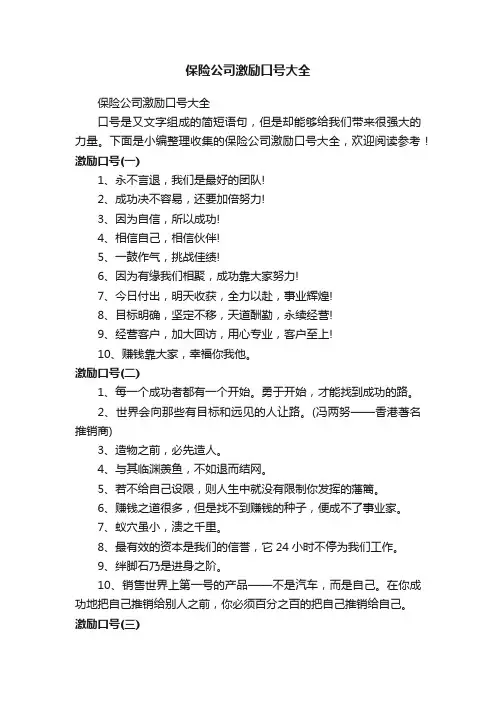 保险公司激励口号大全

保险公司激励口号大全

口号是又文字组成的简短语句，但是却能够给我们带来很强大的力量。下面是小编整理收集的保险公司激励口号大全，欢迎阅读参考！

激励口号(一)

1、永不言退，我们是最好的团队!

2、成功决不容易，还要加倍努力!

3、因为自信，所以成功!

4、相信自己，相信伙伴!

5、一鼓作气，挑战佳绩!

6、因为有缘我们相聚，成功靠大家努力!

7、今日付出，明天收获，全力以赴，事业辉煌!

8、目标明确，坚定不移，天道酬勤，永续经营!

9、经营客户，加大回访，用心专业，客户至上!

10、赚钱靠大家，幸福你我他。

激励口号(二)

1、每一个成功者都有一个开始。勇于开始，才能找到成功的路。

2、世界会向那些有目标和远见的人让路。(冯两努——香港著名推销商)

3、造物之前，必先造人。

4、与其临渊羡鱼，不如退而结网。

5、若不给自己设限，则人生中就没有限制你发挥的藩篱。

6、赚钱之道很多，但是找不到赚钱的种子，便成不了事业家。

7、蚁穴虽小，溃之千里。

8、最有效的资本是我们的信誉，它 24 小时不停为我们工作。

9、绊脚石乃是进身之阶。

10、销售世界上第一号的产品——不是汽车，而是自己。在你成功地把自己推销给别人之前，你必须百分之百的把自己推销给自己。

激励口号(三)